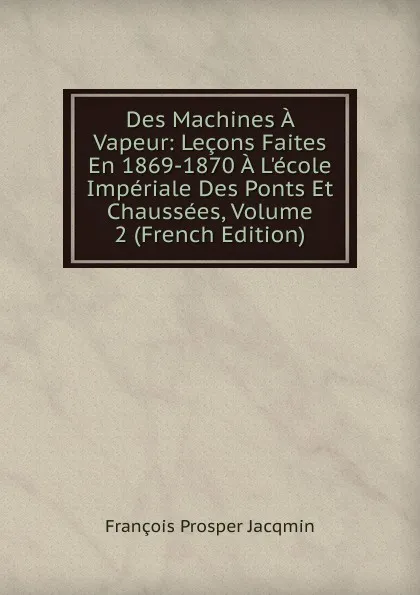 Des Machines À Vapeur: Leçons Faites En 1869-1870 À L'école Impériale Des Ponts Et Chaussées, Volume 2 (French Edition)

François Prosper Jacqmin